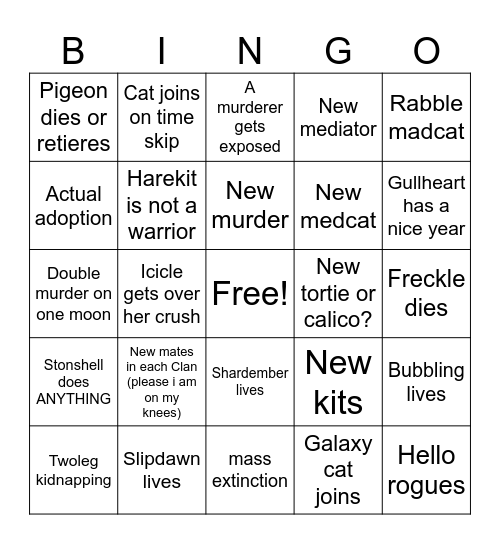 | B | I | N | G | O |
|---|---|---|---|---|
| Pigeon dies or retieres | Cat joins on time skip | A murderer gets exposed | New mediator | Rabble madcat |
| Actual adoption | Harekit is not a warrior | New murder | New medcat | Gullheart has a nice year |
| Double murder on one moon | Icicle gets over her crush | Free! | New tortie or calico? | Freckle dies |
| Stonshell does ANYTHING | New mates in each Clan (please i am on my knees) | Shardember lives | New kits | Bubbling lives |
| Twoleg kidnapping | Slipdawn lives | mass extinction | Galaxy cat joins | Hello rogues |